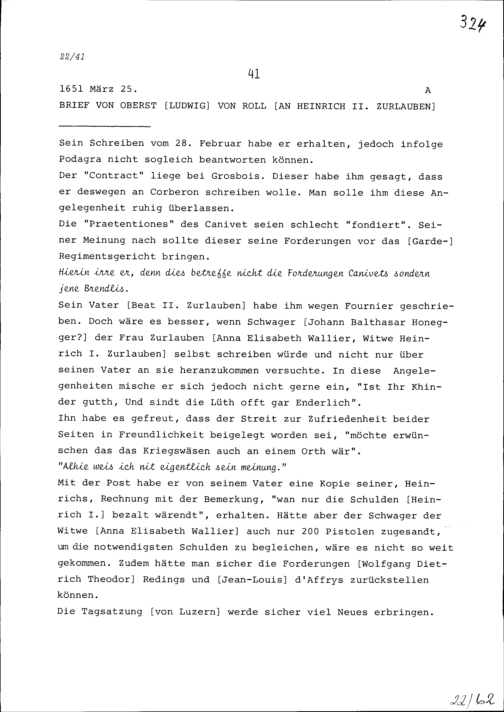 324

22/41

41

1651 März 25. A

BRIEF VON OBERST [LUDWIG] VON ROLL [AN HEINRICH II. ZURLAUBEN]

Sein Schreiben vom 28. Februar habe er erhalten, jedoch infolge Podagra nicht sogleich beantworten können.

Der "Contract" liege bei Grosbois. Dieser habe ihm gesagt, dass er deswegen an Corberon schreiben wolle. Man solle ihm diese Angelegenheit ruhig überlassen.

Die "Praetentiones" des Canivet seien schlecht "fondiert". Seiner Meinung nach sollte dieser seine Forderungen vor das [Garde-] Regimentsgericht bringen.

Hierin irre er, denn dies betreffe nicht die Forderungen Canivets sondern jene Brendlis.

Sein Vater [Beat II. Zurlauben] habe ihm wegen Fournier geschrieben. Doch wäre es besser, wenn Schwager [Johann Balthasar Honegger?] der Frau Zurlauben [Anna Elisabeth Wallier, Witwe Heinrich I. Zurlauben] selbst schreiben würde und nicht nur über seinen Vater an sie heranzukommen versuchte. In diese Angelegenheiten mische er sich jedoch nicht gerne ein, "Ist Ihr Khinder gutth, Und sindt die Lüth offt gar Enderlich".

Ihn habe es gefreut, dass der Streit zur Zufriedenheit beider Seiten in Freundlichkeit beigelegt worden sei, "möchte erwünschen das das Kriegswäsen auch an einem Orth wär".

"Alhie weis ich nit eigentlich sein meinung."

Mit der Post habe er von seinem Vater eine Kopie seiner, Heinrichs, Rechnung mit der Bemerkung, "wan nur die Schulden [Heinrich I.] bezalt wärendt", erhalten. Hätte aber der Schwager der Witwe [Anna Elisabeth Wallier] auch nur 200 Pistolen zugesandt, um die notwendigsten Schulden zu begleichen, wäre es nicht so weit gekommen. Zudem hätte man sicher die Forderungen [Wolfgang Dietrich Theodor] Redings und [Jean-Louis] d'Affrys zurückstellen können.

Die Tagsatzung [von Luzern] werde sicher viel Neues erbringen.

22/62